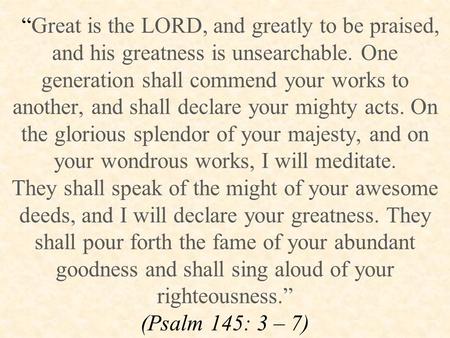 “Great is the LORD, and greatly to be praised, and his greatness is unsearchable. One generation shall commend your works to another, and shall declare your mighty acts. On the glorious splendor of your majesty, and on your wondrous works, I will meditate.
They shall speak of the might of your awesome deeds, and I will declare your greatness. They shall pour forth the fame of your abundant goodness and shall sing aloud of your righteousness.”
(Psalm 145: 3 – 7)